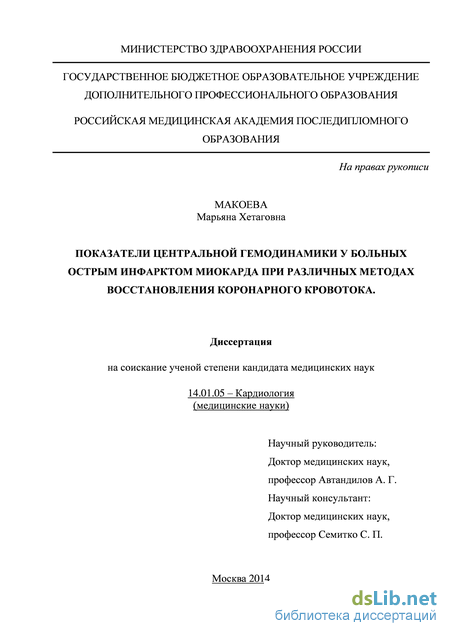 МИНИСТЕРСТВО ЗДРАВООХРАНЕНИЯ РОССИИ

ГОСУДАРСТВЕННОЕ БЮДЖЕТНОЕ ОБРАЗОВАТЕЛЬНОЕ УЧРЕЖДЕНИЕ ДОПОЛНИТЕЛЬНОГО ПРОФЕССИОНАЛЬНОГО ОБРАЗОВАНИЯ

РОССИЙСКАЯ МЕДИЦИНСКАЯ АКАДЕМИЯ ПОСЛЕДИПЛОМНОГО ОБРАЗОВАНИЯ

На правах рукописи

МАКОЕВА
Марьяна Хетаговна

ПОКАЗАТЕЛИ ЦЕНТРАЛЬНОЙ ГЕМОДИНАМИКИ У БОЛЬНЫХ ОСТРЫМ ИНФАРКТОМ МИОКАРДА ПРИ РАЗЛИЧНЫХ МЕТОДАХ ВОССТАНОВЛЕНИЯ КОРОНАРНОГО КРОВОТОКА.

Диссертация

на соискание ученой степени кандидата медицинских наук

14.01.05 – Кардиология
(медицинские науки)

Научный руководитель:
Доктор медицинских наук,
профессор Автандилов А. Г.
Научный консультант:
Доктор медицинских наук,
профессор Семитко С. П.

Москва 2014

dsLib.net
библиотека диссертаций